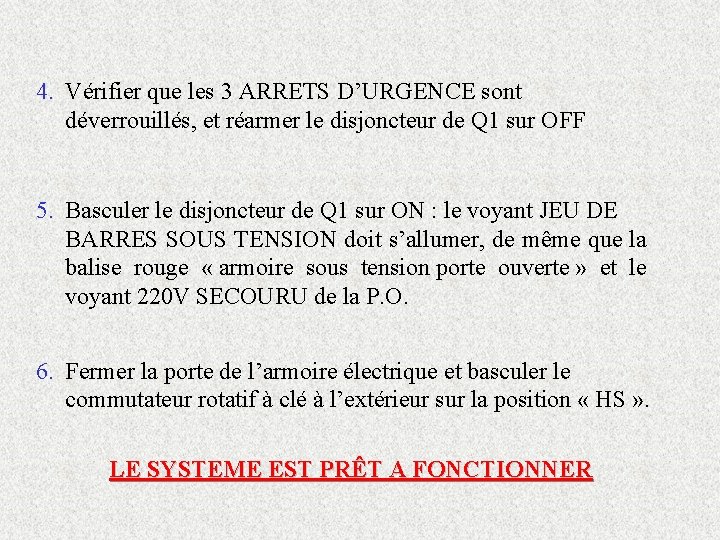 4. Vérifier que les 3 ARRETS D’URGENCE sont déverrouillés, et réarmer le disjoncteur de Q1 sur OFF

5. Basculer le disjoncteur de Q1 sur ON : le voyant JEU DE BARRES SOUS TENSION doit s’allumer, de même que la balise rouge « armoire sous tension porte ouverte » et le voyant 220V SECOURU de la P.O.

6. Fermer la porte de l’armoire électrique et basculer le commutateur rotatif à clé à l’extérieur sur la position « HS ».

LE SYSTEME EST PRÊT A FONCTIONNER